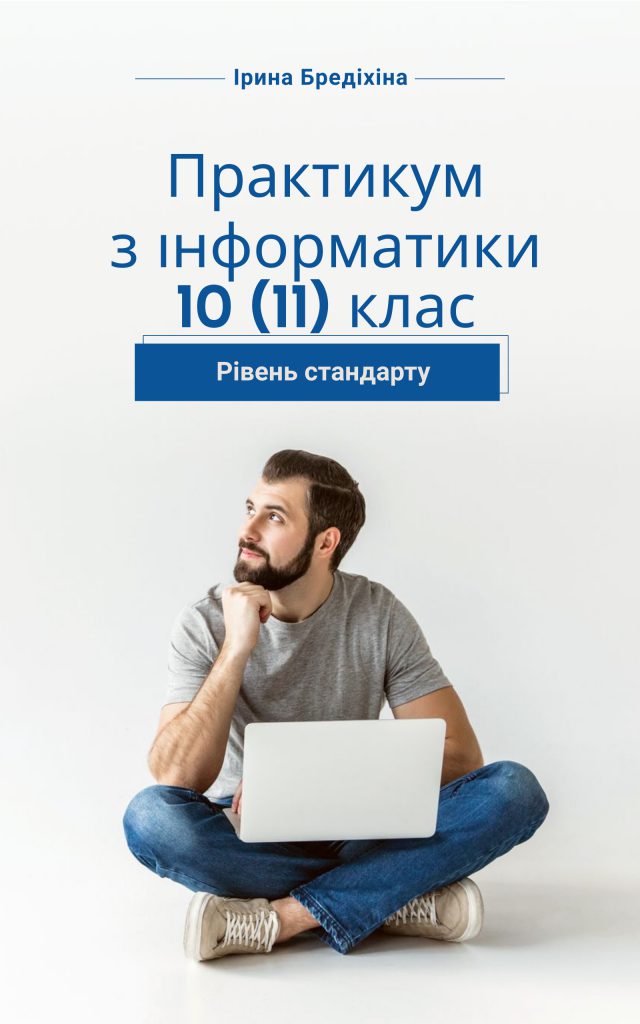 Ірина Бредіхіна

Практикум з інформатики 10 (11) клас

Рівень стандарту